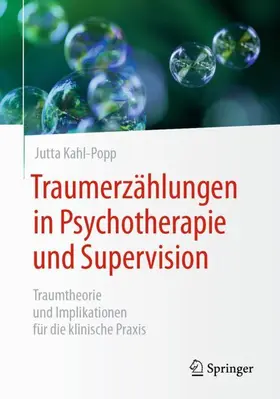 Jutta Kahl-Popp

Traumerzählungen in Psychotherapie und Supervision

Traumtheorie und Implikationen für die klinische Praxis

Springer